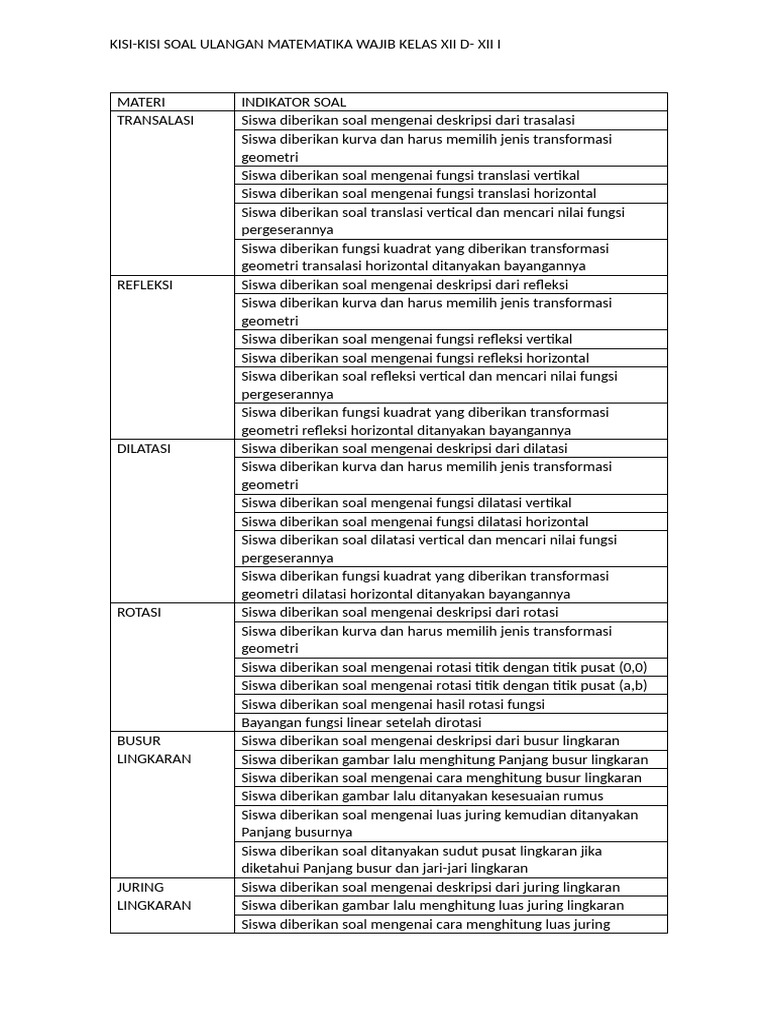 KISI-KISI SOAL ULANGAN MATEMATIKA WAJIB KELAS XII D- XII I

| MATERI | INDIKATOR SOAL |
|---|---|
| TRANSALASI | Siswa diberikan soal mengenai deskripsi dari trasalasi |
| | Siswa diberikan kurva dan harus memilih jenis transformasi geometri |
| | Siswa diberikan soal mengenai fungsi translasi vertikal |
| | Siswa diberikan soal mengenai fungsi translasi horizontal |
| | Siswa diberikan soal translasi vertical dan mencari nilai fungsi pergeserannya |
| | Siswa diberikan fungsi kuadrat yang diberikan transformasi geometri transalasi horizontal ditanyakan bayangannya |
| REFLEKSI | Siswa diberikan soal mengenai deskripsi dari refleksi |
| | Siswa diberikan kurva dan harus memilih jenis transformasi geometri |
| | Siswa diberikan soal mengenai fungsi refleksi vertikal |
| | Siswa diberikan soal mengenai fungsi refleksi horizontal |
| | Siswa diberikan soal refleksi vertical dan mencari nilai fungsi pergeserannya |
| | Siswa diberikan fungsi kuadrat yang diberikan transformasi geometri refleksi horizontal ditanyakan bayangannya |
| DILATASI | Siswa diberikan soal mengenai deskripsi dari dilatasi |
| | Siswa diberikan kurva dan harus memilih jenis transformasi geometri |
| | Siswa diberikan soal mengenai fungsi dilatasi vertikal |
| | Siswa diberikan soal mengenai fungsi dilatasi horizontal |
| | Siswa diberikan soal dilatasi vertical dan mencari nilai fungsi pergeserannya |
| | Siswa diberikan fungsi kuadrat yang diberikan transformasi geometri dilatasi horizontal ditanyakan bayangannya |
| ROTASI | Siswa diberikan soal mengenai deskripsi dari rotasi |
| | Siswa diberikan kurva dan harus memilih jenis transformasi geometri |
| | Siswa diberikan soal mengenai rotasi titik dengan titik pusat (0,0) |
| | Siswa diberikan soal mengenai rotasi titik dengan titik pusat (a,b) |
| | Siswa diberikan soal mengenai hasil rotasi fungsi |
| | Bayangan fungsi linear setelah dirotasi |
| BUSUR LINGKARAN | Siswa diberikan soal mengenai deskripsi dari busur lingkaran |
| | Siswa diberikan gambar lalu menghitung Panjang busur lingkaran |
| | Siswa diberikan soal mengenai cara menghitung busur lingkaran |
| | Siswa diberikan gambar lalu ditanyakan kesesuaian rumus |
| | Siswa diberikan soal mengenai luas juring kemudian ditanyakan Panjang busurnya |
| | Siswa diberikan soal ditanyakan sudut pusat lingkaran jika diketahui Panjang busur dan jari-jari lingkaran |
| JURING LINGKARAN | Siswa diberikan soal mengenai deskripsi dari juring lingkaran |
| | Siswa diberikan gambar lalu menghitung luas juring lingkaran |
| | Siswa diberikan soal mengenai cara menghitung luas juring |